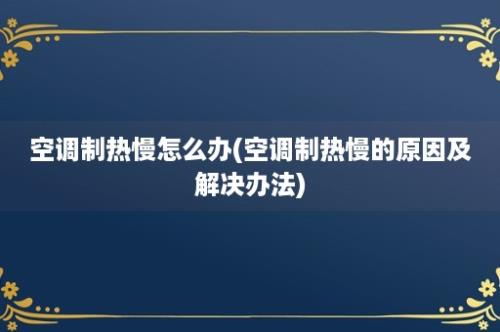 空调制热慢怎么办(空调制热慢的原因及解决办法)